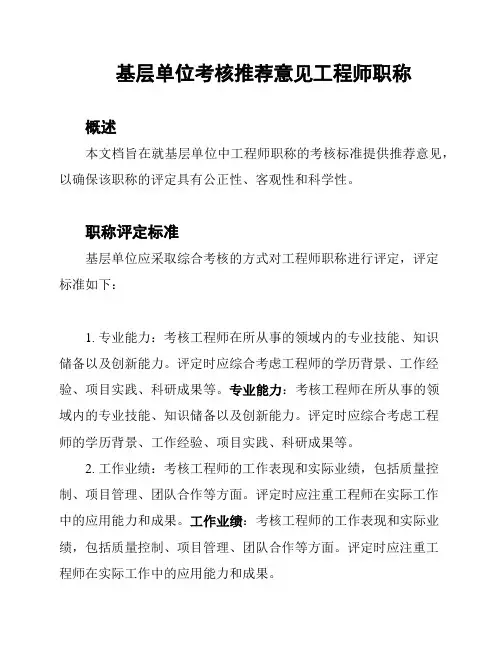 基层单位考核推荐意见工程师职称

概述

本文档旨在就基层单位中工程师职称的考核标准提供推荐意见，以确保该职称的评定具有公正性、客观性和科学性。

职称评定标准

基层单位应采取综合考核的方式对工程师职称进行评定，评定标准如下：

1. 专业能力：考核工程师在所从事的领域内的专业技能、知识储备以及创新能力。评定时应综合考虑工程师的学历背景、工作经验、项目实践、科研成果等。专业能力：考核工程师在所从事的领域内的专业技能、知识储备以及创新能力。评定时应综合考虑工程师的学历背景、工作经验、项目实践、科研成果等。

2. 工作业绩：考核工程师的工作表现和实际业绩，包括质量控制、项目管理、团队合作等方面。评定时应注重工程师在实际工作中的应用能力和成果。工作业绩：考核工程师的工作表现和实际业绩，包括质量控制、项目管理、团队合作等方面。评定时应注重工程师在实际工作中的应用能力和成果。